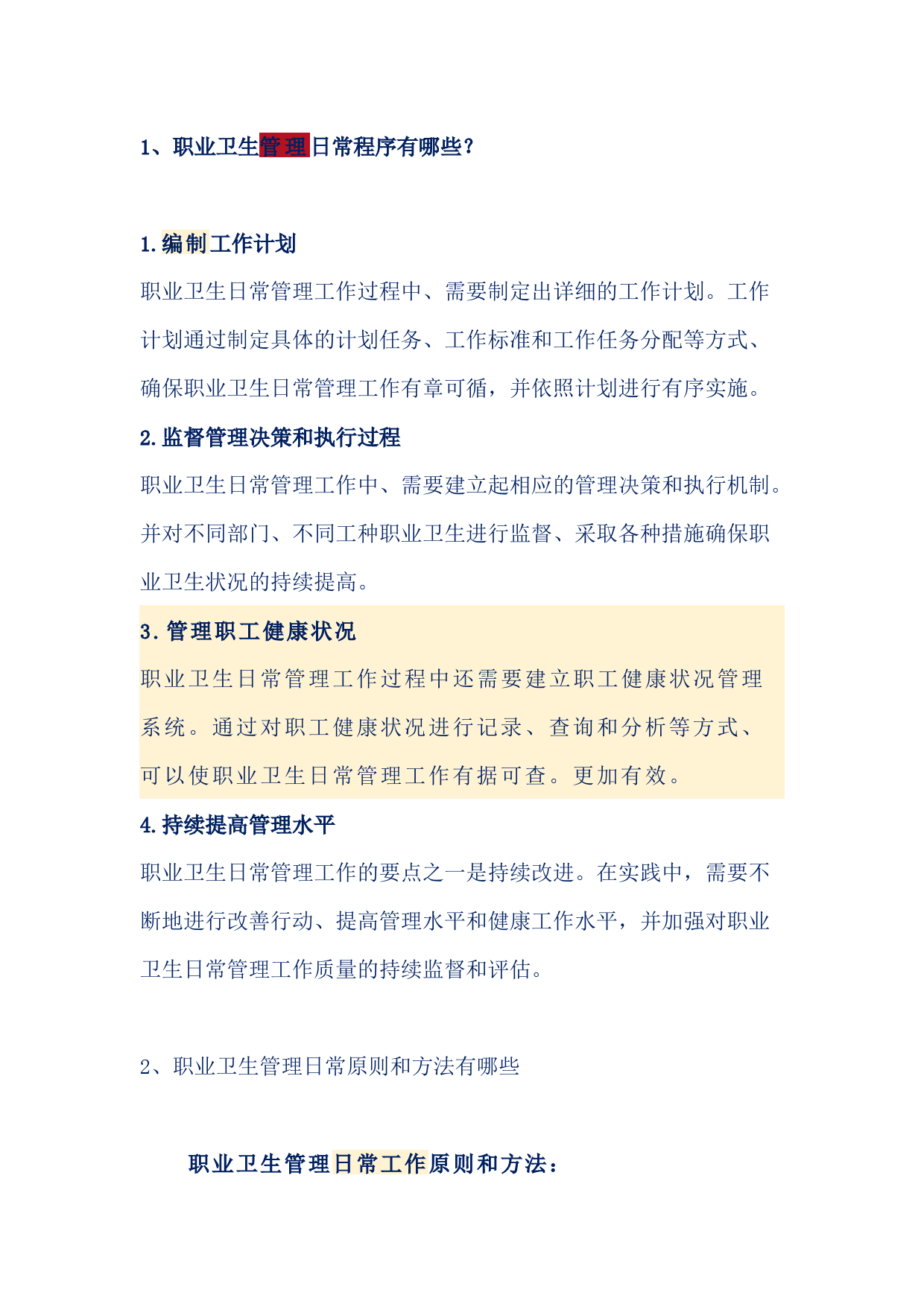 1、职业卫生管理日常程序有哪些?

1.编制工作计划

职业卫生日常管理工作过程中、需要制定出详细的工作计划。工作计划通过制定具体的计划任务、工作标准和工作任务分配等方式、确保职业卫生日常管理工作有章可循，并依照计划进行有序实施。

2.监督管理决策和执行过程

职业卫生日常管理工作中、需要建立起相应的管理决策和执行机制。并对不同部门、不同工种职业卫生进行监督、采取各种措施确保职业卫生状况的持续提高。

3.管理职工健康状况

职业卫生日常管理工作过程中还需要建立职工健康状况管理系统。通过对职工健康状况进行记录、查询和分析等方式、可以使职业卫生日常管理工作有据可查。更加有效。

4.持续提高管理水平

职业卫生日常管理工作的要点之一是持续改进。在实践中，需要不断地进行改善行动、提高管理水平和健康工作水平，并加强对职业卫生日常管理工作质量的持续监督和评估。

2、职业卫生管理日常原则和方法有哪些

职业卫生管理日常工作原则和方法: